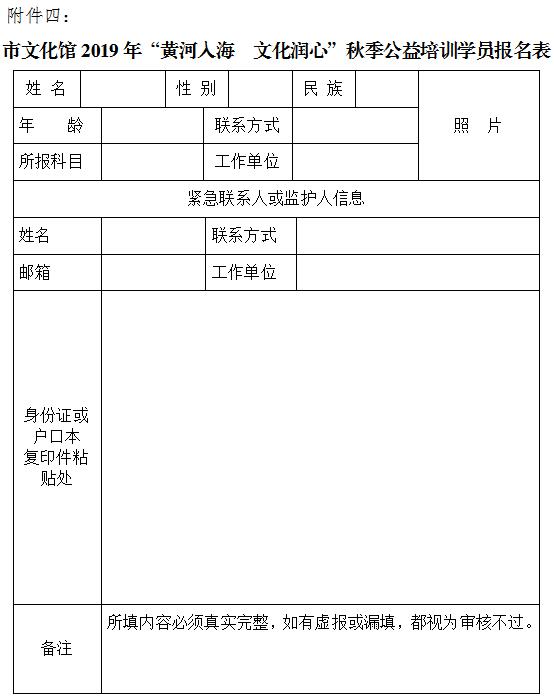 附件四:

市文化馆 2019 年“黄河入海　文化润心”秋季公益培训学员报名表

| 姓 名 | | 性 别 | | 民 族 | | 照　片 |
|---|---|---|---|---|---|---|
| 年　龄 | | 联系方式 | | | | |
| 所报科目 | | 工作单位 | | | | |
| 紧急联系人或监护人信息 | | | | | | |
| 姓名 | | 联系方式 | | | | |
| 邮箱 | | 工作单位 | | | | |
| 身份证或户口本复印件粘贴处 | | | | | | |
| 备注 | 所填内容必须真实完整，如有虚报或漏填，都视为审核不过。 | | | | | |